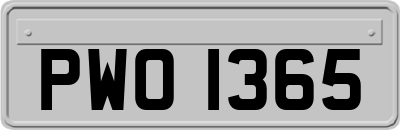 PWO 1365